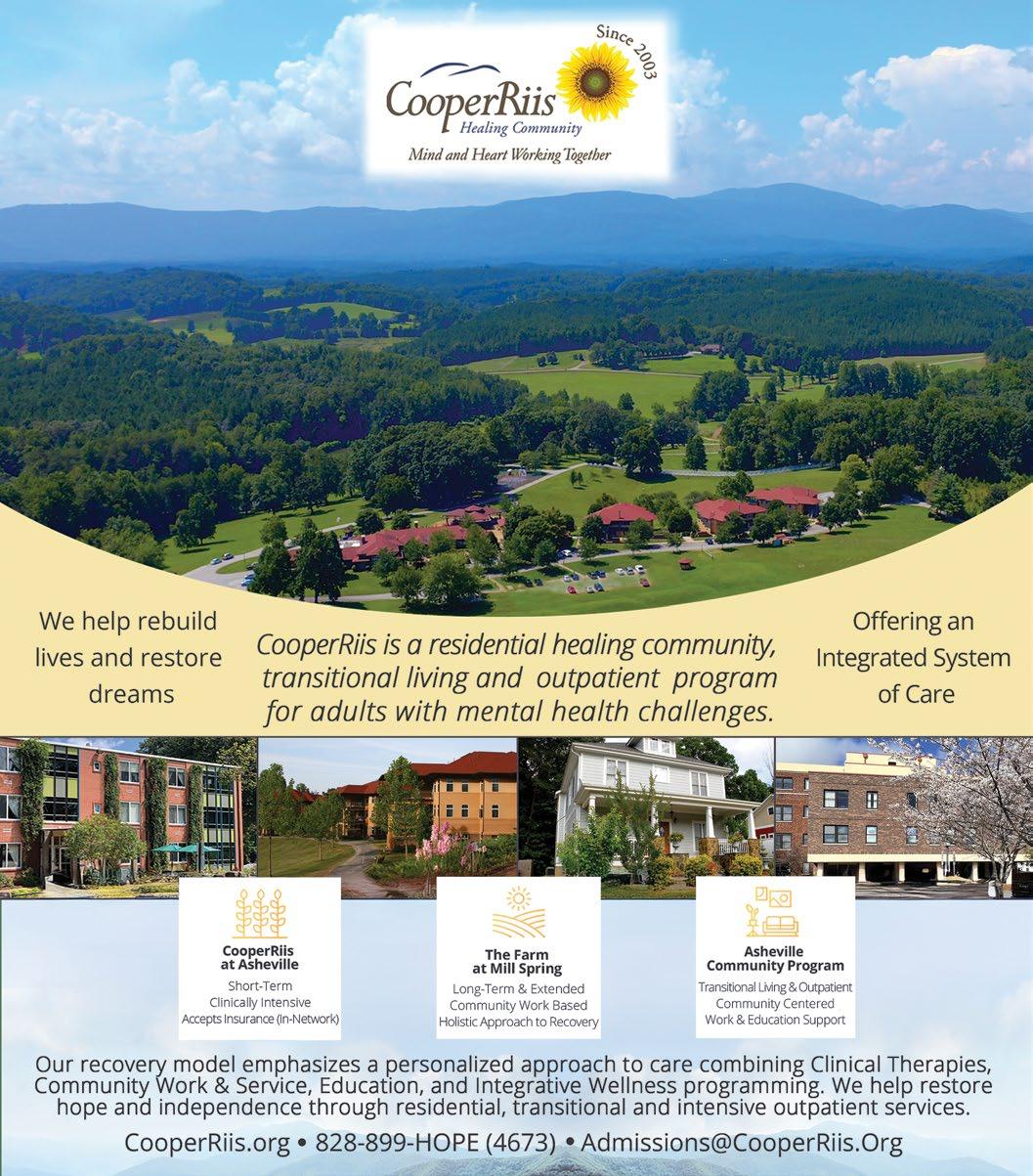 Since 2003

CooperRiis
Healing Community
Mind and Heart Working Together

We help rebuild lives and restore dreams

CooperRiis is a residential healing community, transitional living and outpatient program for adults with mental health challenges.

Offering an Integrated System of Care

CooperRiis at Asheville
Short-Term
Clinically Intensive
Accepts Insurance (In-Network)

The Farm at Mill Spring
Long-Term & Extended
Community Work Based
Holistic Approach to Recovery

Asheville Community Program
Transitional Living & Outpatient
Community Centered
Work & Education Support

Our recovery model emphasizes a personalized approach to care combining Clinical Therapies, Community Work & Service, Education, and Integrative Wellness programming. We help restore hope and independence through residential, transitional and intensive outpatient services.

CooperRiis.org • 828-899-HOPE (4673) • Admissions@CooperRiis.Org